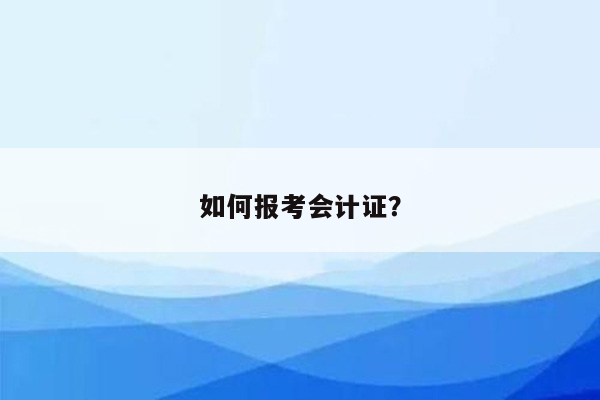 如何报考会计证?